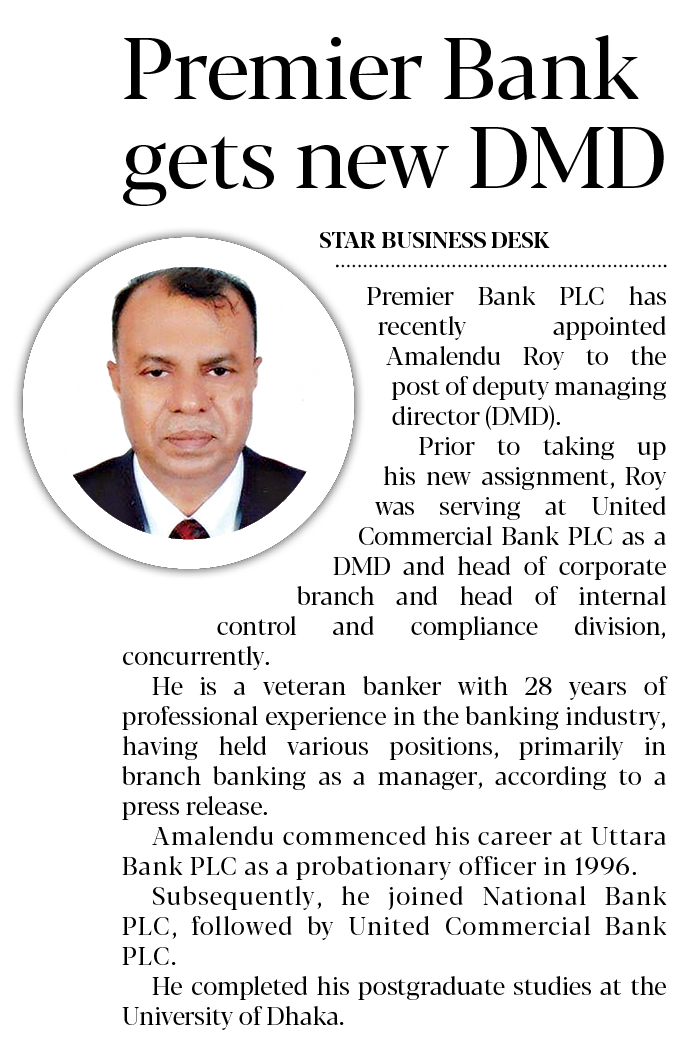 Premier Bank gets new DMD

STAR BUSINESS DESK

Premier Bank PLC has recently appointed Amalendu Roy to the post of deputy managing director (DMD).

Prior to taking up his new assignment, Roy was serving at United Commercial Bank PLC as a DMD and head of corporate branch and head of internal control and compliance division, concurrently.

He is a veteran banker with 28 years of professional experience in the banking industry, having held various positions, primarily in branch banking as a manager, according to a press release.

Amalendu commenced his career at Uttara Bank PLC as a probationary officer in 1996.

Subsequently, he joined National Bank PLC, followed by United Commercial Bank PLC.

He completed his postgraduate studies at the University of Dhaka.